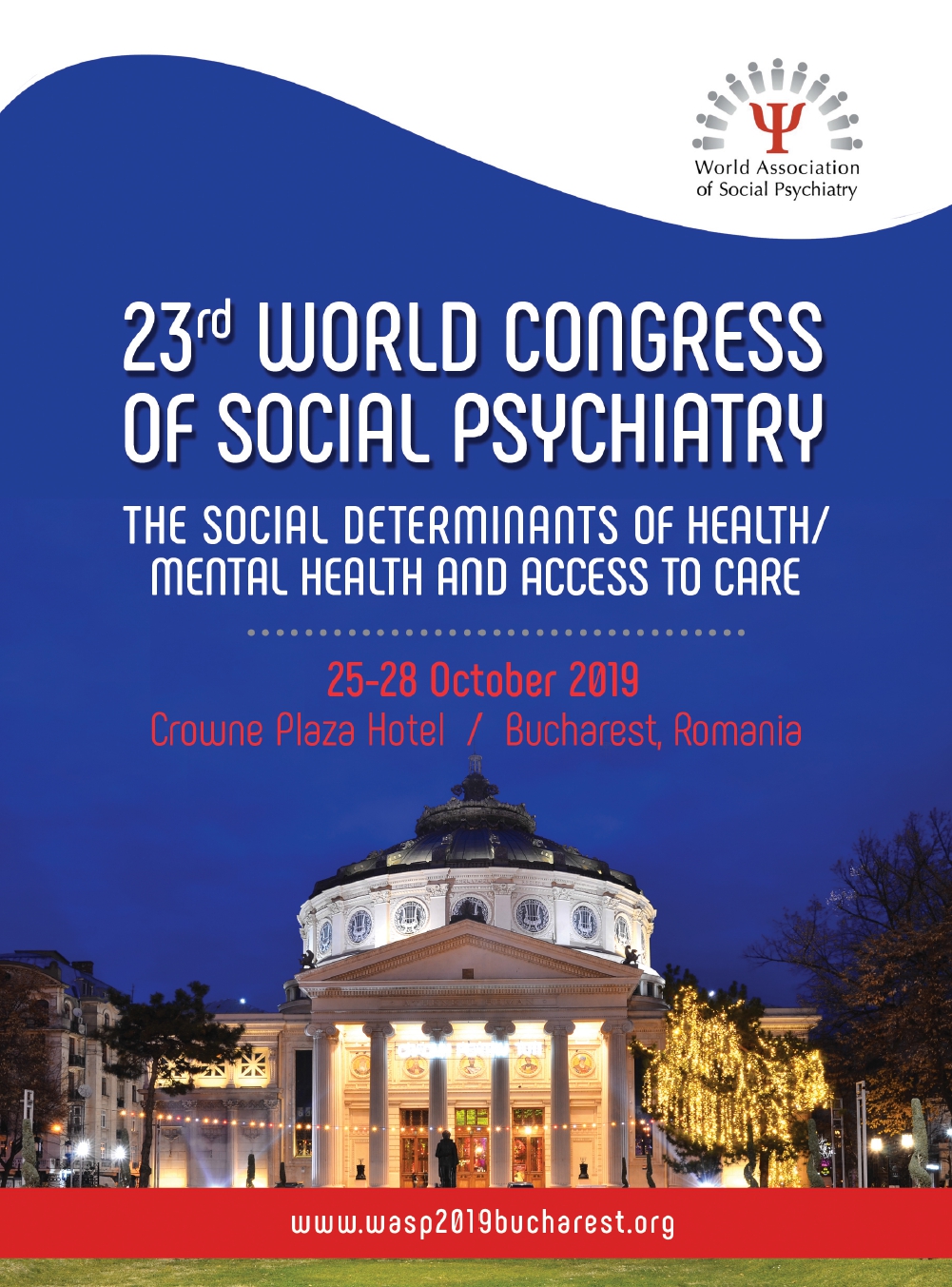 World Association
of Social Psychiatry

23rd WORLD CONGRESS OF SOCIAL PSYCHIATRY

THE SOCIAL DETERMINANTS OF HEALTH/ MENTAL HEALTH AND ACCESS TO CARE

25-28 October 2019
Crowne Plaza Hotel / Bucharest, Romania

www.wasp2019bucharest.org